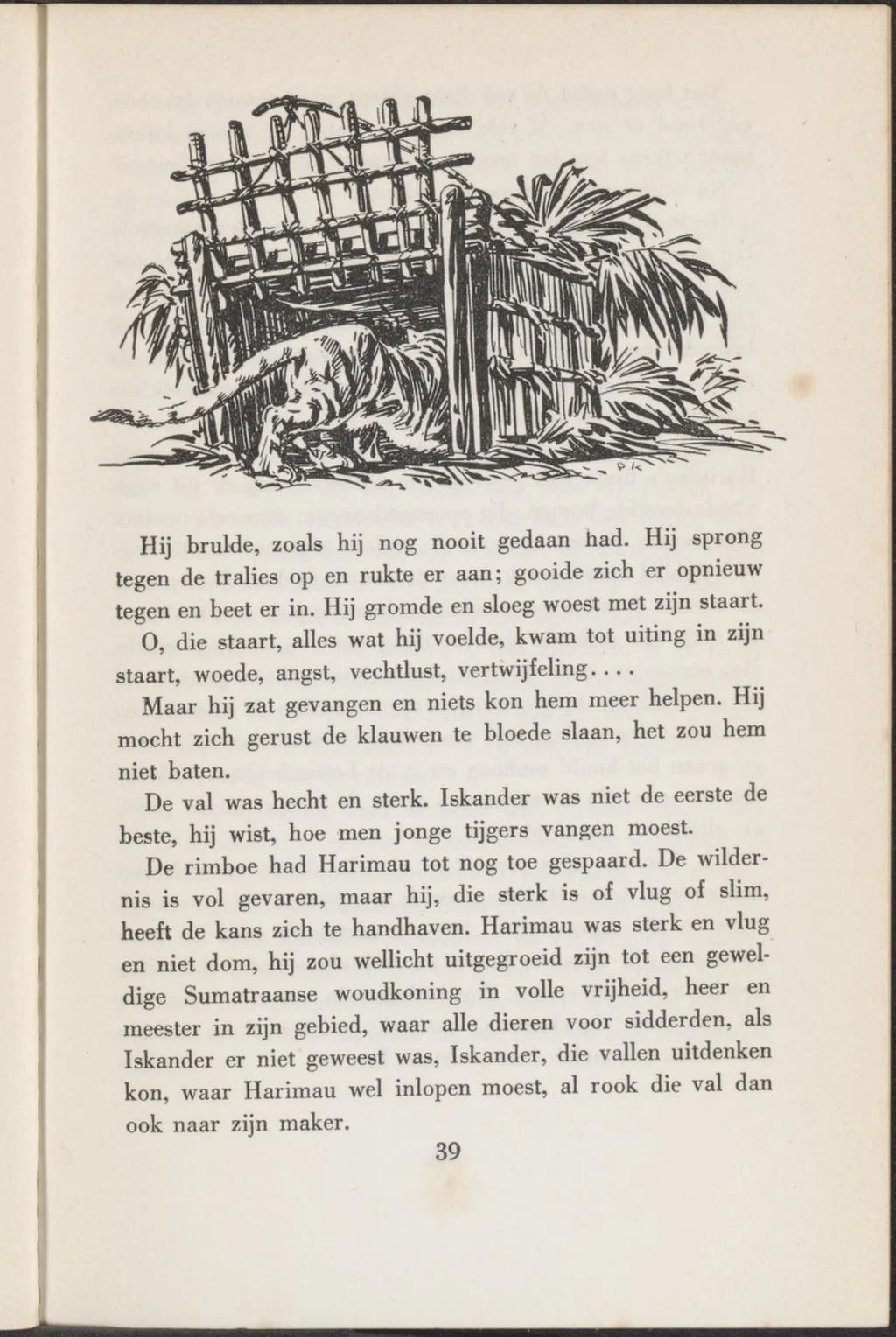 Hij brulde, zoals hij nog nooit gedaan had. Hij sprong tegen de tralies op en rukte er aan; gooide zich er opnieuw tegen en beet er in. Hij gromde en sloeg woest met zijn staart.

O, die staart, alles wat hij voelde, kwam tot uiting in zijn staart, woede, angst, vechtlust, vertwijfeling....

Maar hij zat gevangen en niets kon hem meer helpen. Hij mocht zich gerust de klauwen te bloede slaan, het zou hem niet baten.

De val was hecht en sterk. Iskander was niet de eerste de beste, hij wist, hoe men jonge tijgers vangen moest.

De rimboe had Harimau tot nog toe gespaard. De wildernis is vol gevaren, maar hij, die sterk is of vlug of slim, heeft de kans zich te handhaven. Harimau was sterk en vlug en niet dom, hij zou wellicht uitgegroeid zijn tot een geweldige Sumatraanse woudkoning in volle vrijheid, heer en meester in zijn gebied, waar alle dieren voor sidderden, als Iskander er niet geweest was, Iskander, die vallen uitdenken kon, waar Harimau wel inlopen moest, al rook die val dan ook naar zijn maker.

39